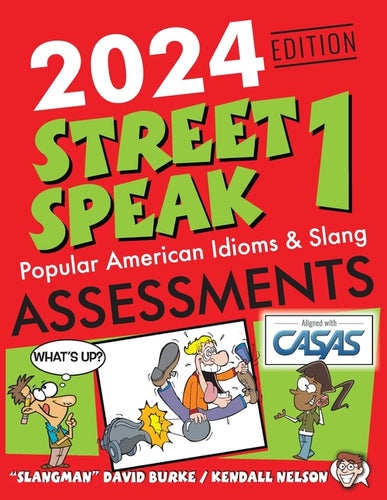 2024 EDITION

STREET SPEAK 1

Popular American Idioms & Slang

ASSESSMENTS

Aligned with CASAS

WHAT'S UP?

"SLANGMAN" DAVID BURKE / KENDALL NELSON